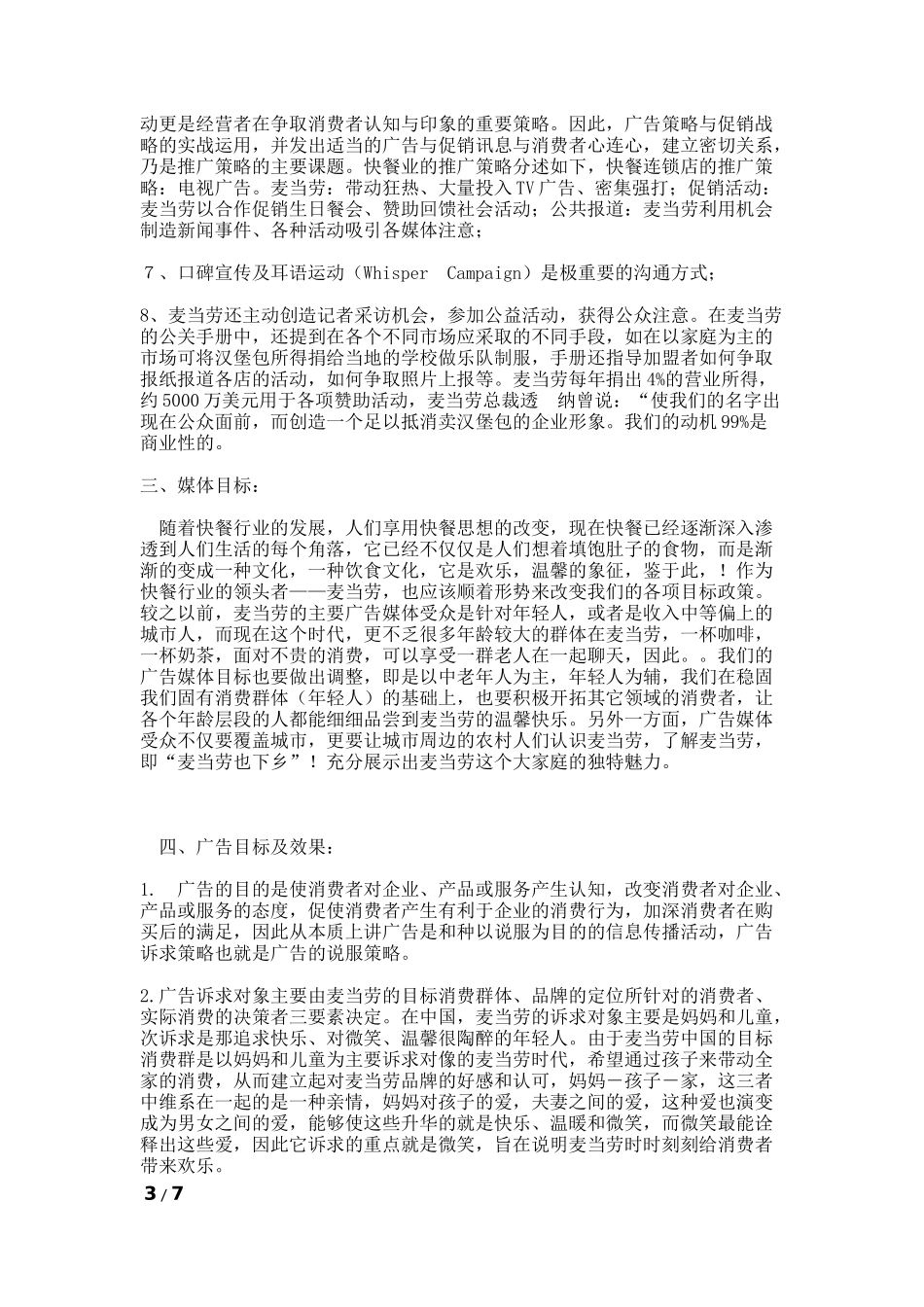 动更是经营者在争取消费者认知与印象的重要策略。因此，广告策略与促销战略的实战运用，并发出适当的广告与促销讯息与消费者心连心，建立密切关系，乃是推广策略的主要课题。快餐业的推广策略分述如下，快餐连锁店的推广策略：电视广告。麦当劳：带动狂热、大量投入TV广告、密集强打；促销活动：麦当劳以合作促销生日餐会、赞助回馈社会活动；公共报道：麦当劳利用机会制造新闻事件、各种活动吸引各媒体注意；

７、口碑宣传及耳语运动（Whisper　Campaign）是极重要的沟通方式；

8、麦当劳还主动创造记者采访机会，参加公益活动，获得公众注意。在麦当劳的公关手册中，还提到在各个不同市场应采取的不同手段，如在以家庭为主的市场可将汉堡包所得捐给当地的学校做乐队制服，手册还指导加盟者如何争取报纸报道各店的活动，如何争取照片上报等。麦当劳每年捐出4%的营业所得，约5000万美元用于各项赞助活动，麦当劳总裁透　纳曾说：“使我们的名字出现在公众面前，而创造一个足以抵消卖汉堡包的企业形象。我们的动机99%是商业性的。

三、媒体目标：

随着快餐行业的发展，人们享用快餐思想的改变，现在快餐已经逐渐深入渗透到人们生活的每个角落，它已经不仅仅是人们想着填饱肚子的食物，而是渐渐的变成一种文化，一种饮食文化，它是欢乐，温馨的象征，鉴于此，！作为快餐行业的领头者——麦当劳，也应该顺着形势来改变我们的各项目标政策。较之以前，麦当劳的主要广告媒体受众是针对年轻人，或者是收入中等偏上的城市人，而现在这个时代，更不乏很多年龄较大的群体在麦当劳，一杯咖啡，一杯奶茶，面对不贵的消费，可以享受一群老人在一起聊天，因此。。我们的广告媒体目标也要做出调整，即是以中老年人为主，年轻人为辅，我们在稳固我们固有消费群体（年轻人）的基础上，也要积极开拓其它领域的消费者，让各个年龄层段的人都能细细品尝到麦当劳的温馨快乐。另外一方面，广告媒体受众不仅要覆盖城市，更要让城市周边的农村人们认识麦当劳，了解麦当劳，即“麦当劳也下乡”！充分展示出麦当劳这个大家庭的独特魅力。

四、广告目标及效果：

1.　广告的目的是使消费者对企业、产品或服务产生认知，改变消费者对企业、产品或服务的态度，促使消费者产生有利于企业的消费行为，加深消费者在购买后的满足，因此从本质上讲广告是和种以说服为目的的信息传播活动，广告诉求策略也就是广告的说服策略。

2.广告诉求对象主要由麦当劳的目标消费群体、品牌的定位所针对的消费者、实际消费的决策者三要素决定。在中国，麦当劳的诉求对象主要是妈妈和儿童，次诉求是那追求快乐、对微笑、温馨很陶醉的年轻人。由于麦当劳中国的目标消费群是以妈妈和儿童为主要诉求对像的麦当劳时代，希望通过孩子来带动全家的消费，从而建立起对麦当劳品牌的好感和认可，妈妈－孩子－家，这三者中维系在一起的是一种亲情，妈妈对孩子的爱，夫妻之间的爱，这种爱也演变成为男女之间的爱，能够使这些升华的就是快乐、温暖和微笑，而微笑最能诠释出这些爱，因此它诉求的重点就是微笑，旨在说明麦当劳时时刻刻给消费者带来欢乐。

3 / 7